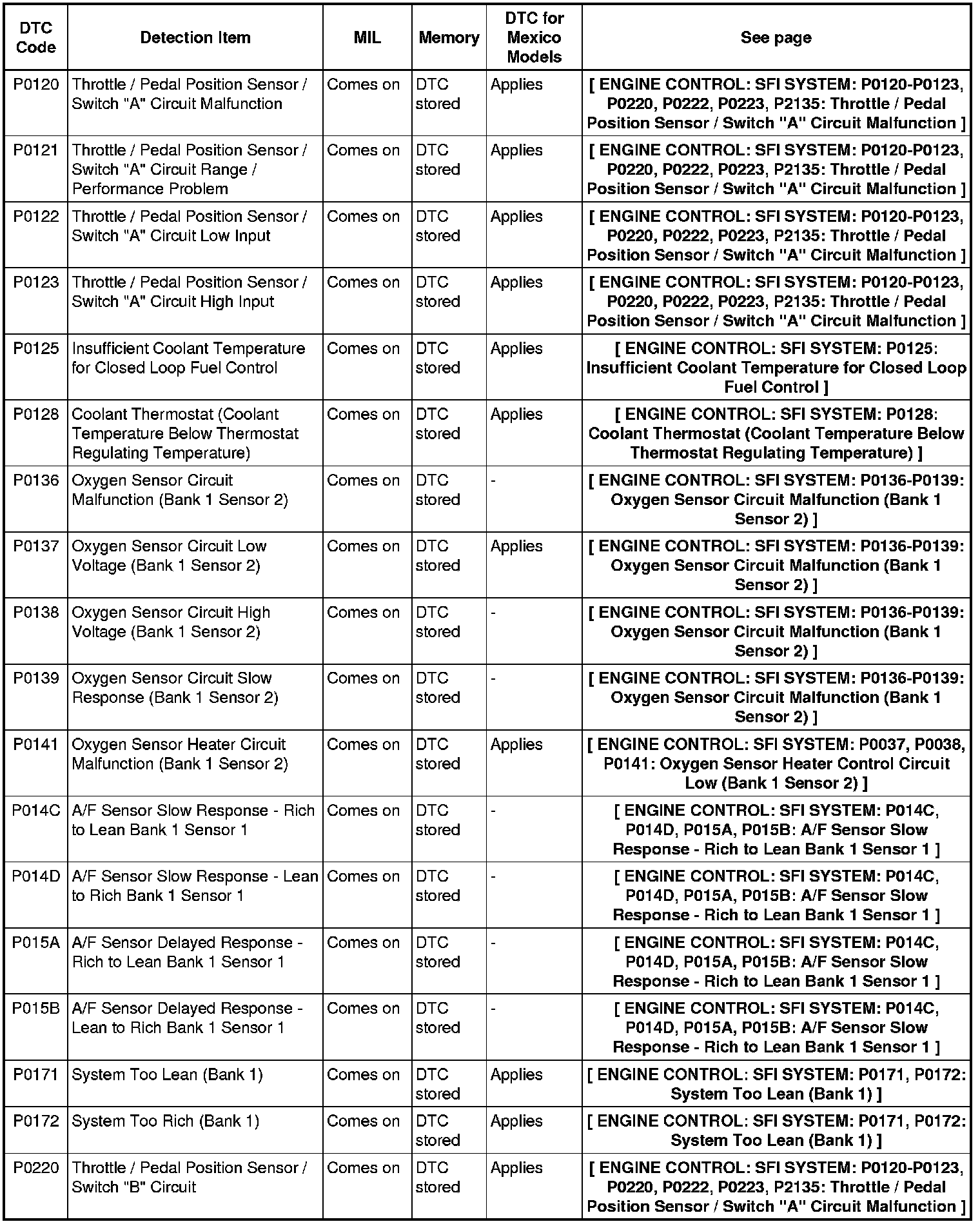 | DTC Code | Detection Item | MIL | Memory | DTC for Mexico Models | See page |
|---|---|---|---|---|---|
| P0120 | Throttle / Pedal Position Sensor / Switch "A" Circuit Malfunction | Comes on | DTC stored | Applies | [ ENGINE CONTROL: SFI SYSTEM: P0120-P0123, P0220, P0222, P0223, P2135: Throttle / Pedal Position Sensor / Switch "A" Circuit Malfunction ] |
| P0121 | Throttle / Pedal Position Sensor / Switch "A" Circuit Range / Performance Problem | Comes on | DTC stored | Applies | [ ENGINE CONTROL: SFI SYSTEM: P0120-P0123, P0220, P0222, P0223, P2135: Throttle / Pedal Position Sensor / Switch "A" Circuit Malfunction ] |
| P0122 | Throttle / Pedal Position Sensor / Switch "A" Circuit Low Input | Comes on | DTC stored | Applies | [ ENGINE CONTROL: SFI SYSTEM: P0120-P0123, P0220, P0222, P0223, P2135: Throttle / Pedal Position Sensor / Switch "A" Circuit Malfunction ] |
| P0123 | Throttle / Pedal Position Sensor / Switch "A" Circuit High Input | Comes on | DTC stored | Applies | [ ENGINE CONTROL: SFI SYSTEM: P0120-P0123, P0220, P0222, P0223, P2135: Throttle / Pedal Position Sensor / Switch "A" Circuit Malfunction ] |
| P0125 | Insufficient Coolant Temperature for Closed Loop Fuel Control | Comes on | DTC stored | Applies | [ ENGINE CONTROL: SFI SYSTEM: P0125: Insufficient Coolant Temperature for Closed Loop Fuel Control ] |
| P0128 | Coolant Thermostat (Coolant Temperature Below Thermostat Regulating Temperature) | Comes on | DTC stored | Applies | [ ENGINE CONTROL: SFI SYSTEM: P0128: Coolant Thermostat (Coolant Temperature Below Thermostat Regulating Temperature) ] |
| P0136 | Oxygen Sensor Circuit Malfunction (Bank 1 Sensor 2) | Comes on | DTC stored | - | [ ENGINE CONTROL: SFI SYSTEM: P0136-P0139: Oxygen Sensor Circuit Malfunction (Bank 1 Sensor 2) ] |
| P0137 | Oxygen Sensor Circuit Low Voltage (Bank 1 Sensor 2) | Comes on | DTC stored | Applies | [ ENGINE CONTROL: SFI SYSTEM: P0136-P0139: Oxygen Sensor Circuit Malfunction (Bank 1 Sensor 2) ] |
| P0138 | Oxygen Sensor Circuit High Voltage (Bank 1 Sensor 2) | Comes on | DTC stored | - | [ ENGINE CONTROL: SFI SYSTEM: P0136-P0139: Oxygen Sensor Circuit Malfunction (Bank 1 Sensor 2) ] |
| P0139 | Oxygen Sensor Circuit Slow Response (Bank 1 Sensor 2) | Comes on | DTC stored | - | [ ENGINE CONTROL: SFI SYSTEM: P0136-P0139: Oxygen Sensor Circuit Malfunction (Bank 1 Sensor 2) ] |
| P0141 | Oxygen Sensor Heater Circuit Malfunction (Bank 1 Sensor 2) | Comes on | DTC stored | Applies | [ ENGINE CONTROL: SFI SYSTEM: P0037, P0038, P0141: Oxygen Sensor Heater Control Circuit Low (Bank 1 Sensor 2) ] |
| P014C | A/F Sensor Slow Response - Rich to Lean Bank 1 Sensor 1 | Comes on | DTC stored | - | [ ENGINE CONTROL: SFI SYSTEM: P014C, P014D, P015A, P015B: A/F Sensor Slow Response - Rich to Lean Bank 1 Sensor 1 ] |
| P014D | A/F Sensor Slow Response - Lean to Rich Bank 1 Sensor 1 | Comes on | DTC stored | - | [ ENGINE CONTROL: SFI SYSTEM: P014C, P014D, P015A, P015B: A/F Sensor Slow Response - Rich to Lean Bank 1 Sensor 1 ] |
| P015A | A/F Sensor Delayed Response - Rich to Lean Bank 1 Sensor 1 | Comes on | DTC stored | - | [ ENGINE CONTROL: SFI SYSTEM: P014C, P014D, P015A, P015B: A/F Sensor Slow Response - Rich to Lean Bank 1 Sensor 1 ] |
| P015B | A/F Sensor Delayed Response - Lean to Rich Bank 1 Sensor 1 | Comes on | DTC stored | - | [ ENGINE CONTROL: SFI SYSTEM: P014C, P014D, P015A, P015B: A/F Sensor Slow Response - Rich to Lean Bank 1 Sensor 1 ] |
| P0171 | System Too Lean (Bank 1) | Comes on | DTC stored | Applies | [ ENGINE CONTROL: SFI SYSTEM: P0171, P0172: System Too Lean (Bank 1) ] |
| P0172 | System Too Rich (Bank 1) | Comes on | DTC stored | Applies | [ ENGINE CONTROL: SFI SYSTEM: P0171, P0172: System Too Lean (Bank 1) ] |
| P0220 | Throttle / Pedal Position Sensor / Switch "B" Circuit | Comes on | DTC stored | Applies | [ ENGINE CONTROL: SFI SYSTEM: P0120-P0123, P0220, P0222, P0223, P2135: Throttle / Pedal Position Sensor / Switch "A" Circuit Malfunction ] |